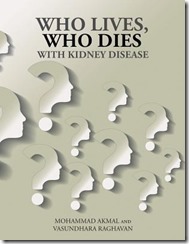 WHO LIVES,
WHO DIES
WITH KIDNEY DISEASE

MOHAMMAD AKMAL AND
VASUNDHARA RAGHAVAN